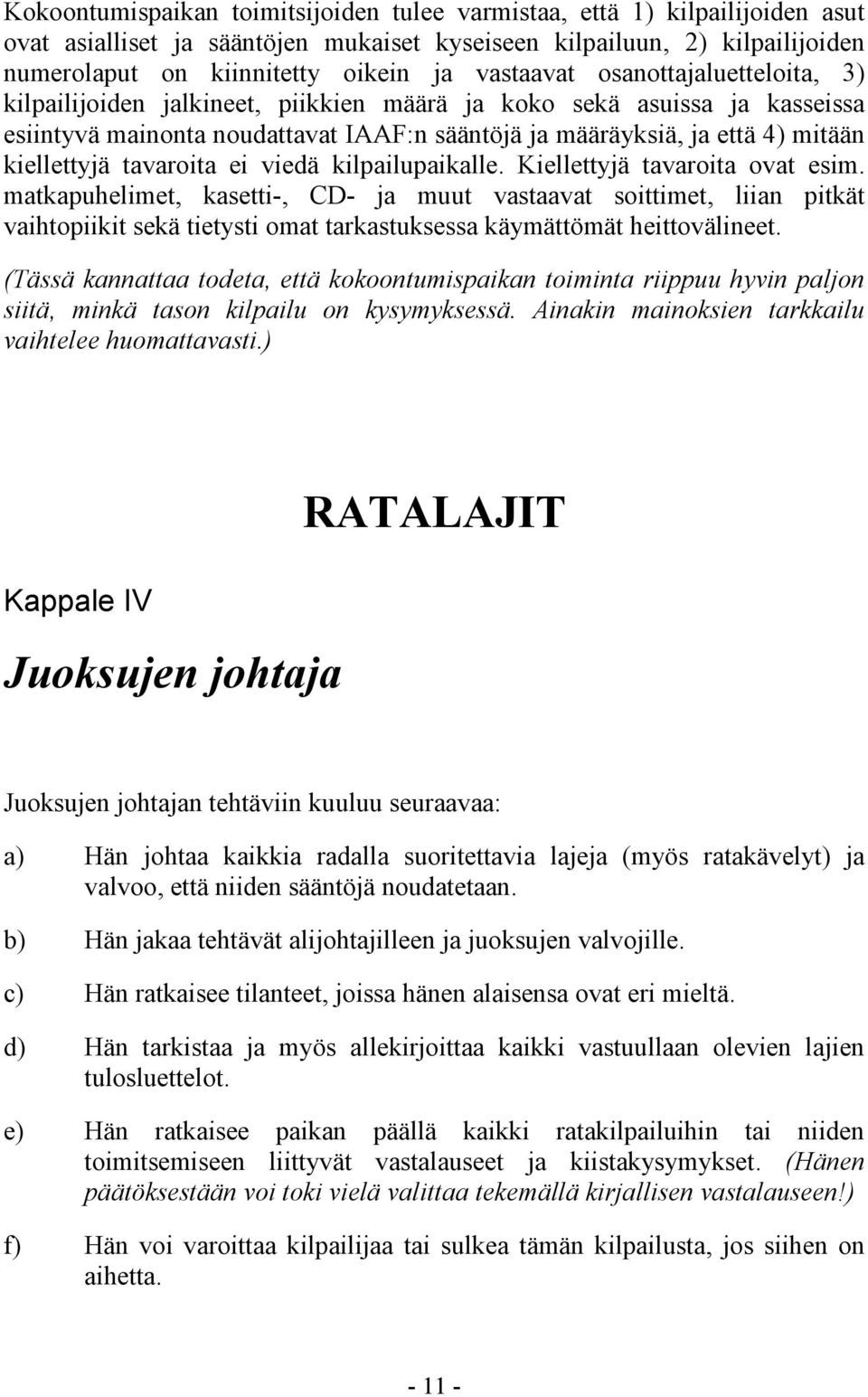 Kokoontumispaikan toimitsijoiden tulee varmistaa, että 1) kilpailijoiden asut ovat asialliset ja sääntöjen mukaiset kyseiseen kilpailuun, 2) kilpailijoiden numerolaput on kiinnitetty oikein ja vastaavat osanottajaluetteloita, 3) kilpailijoiden jalkineet, piikkien määrä ja koko sekä asuissa ja kasseissa esiintyvä mainonta noudattavat IAAF:n sääntöjä ja määräyksiä, ja että 4) mitään kiellettyjä tavaroita ei viedä kilpailupaikalle. Kiellettyjä tavaroita ovat esim. matkapuhelimet, kasetti-, CD- ja muut vastaavat soittimet, liian pitkät vaihtopiikit sekä tietysti omat tarkastuksessa käymättömät heittovälineet.

(Tässä kannattaa todeta, että kokoontumispaikan toiminta riippuu hyvin paljon siitä, minkä tason kilpailu on kysymyksessä. Ainakin mainoksien tarkkailu vaihtelee huomattavasti.)

RATALAJIT

Kappale IV

Juoksujen johtaja

Juoksujen johtajan tehtäviin kuuluu seuraavaa:

a) Hän johtaa kaikkia radalla suoritettavia lajeja (myös ratakävelyt) ja valvoo, että niiden sääntöjä noudatetaan.

b) Hän jakaa tehtävät alijohtajilleen ja juoksujen valvojille.

c) Hän ratkaisee tilanteet, joissa hänen alaisensa ovat eri mieltä.

d) Hän tarkistaa ja myös allekirjoittaa kaikki vastuullaan olevien lajien tulosluettelot.

e) Hän ratkaisee paikan päällä kaikki ratakilpailuihin tai niiden toimitsemiseen liittyvät vastalauseet ja kiistakysymykset. (Hänen päätöksestään voi toki vielä valittaa tekemällä kirjallisen vastalauseen!)

f) Hän voi varoittaa kilpailijaa tai sulkea tämän kilpailusta, jos siihen on aihetta.

- 11 -